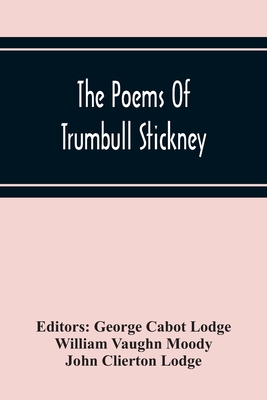 The Poems Of Trumbull Stickney

Editors: George Cabot Lodge
William Vaughn Moody
John Clierton Lodge